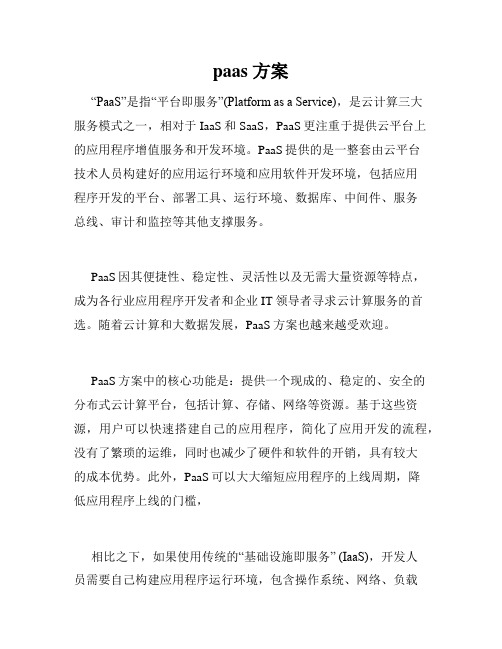 paas 方案

“PaaS”是指“平台即服务”(Platform as a Service)，是云计算三大服务模式之一，相对于 IaaS 和 SaaS，PaaS 更注重于提供云平台上的应用程序增值服务和开发环境。PaaS 提供的是一整套由云平台技术人员构建好的应用运行环境和应用软件开发环境，包括应用程序开发的平台、部署工具、运行环境、数据库、中间件、服务总线、审计和监控等其他支撑服务。

PaaS 因其便捷性、稳定性、灵活性以及无需大量资源等特点，成为各行业应用程序开发者和企业 IT 领导者寻求云计算服务的首选。随着云计算和大数据发展，PaaS 方案也越来越受欢迎。

PaaS 方案中的核心功能是：提供一个现成的、稳定的、安全的分布式云计算平台，包括计算、存储、网络等资源。基于这些资源，用户可以快速搭建自己的应用程序，简化了应用开发的流程，没有了繁琐的运维，同时也减少了硬件和软件的开销，具有较大的成本优势。此外，PaaS 可以大大缩短应用程序的上线周期，降低应用程序上线的门槛，

相比之下，如果使用传统的“基础设施即服务” (IaaS)，开发人员需要自己构建应用程序运行环境，包含操作系统、网络、负载